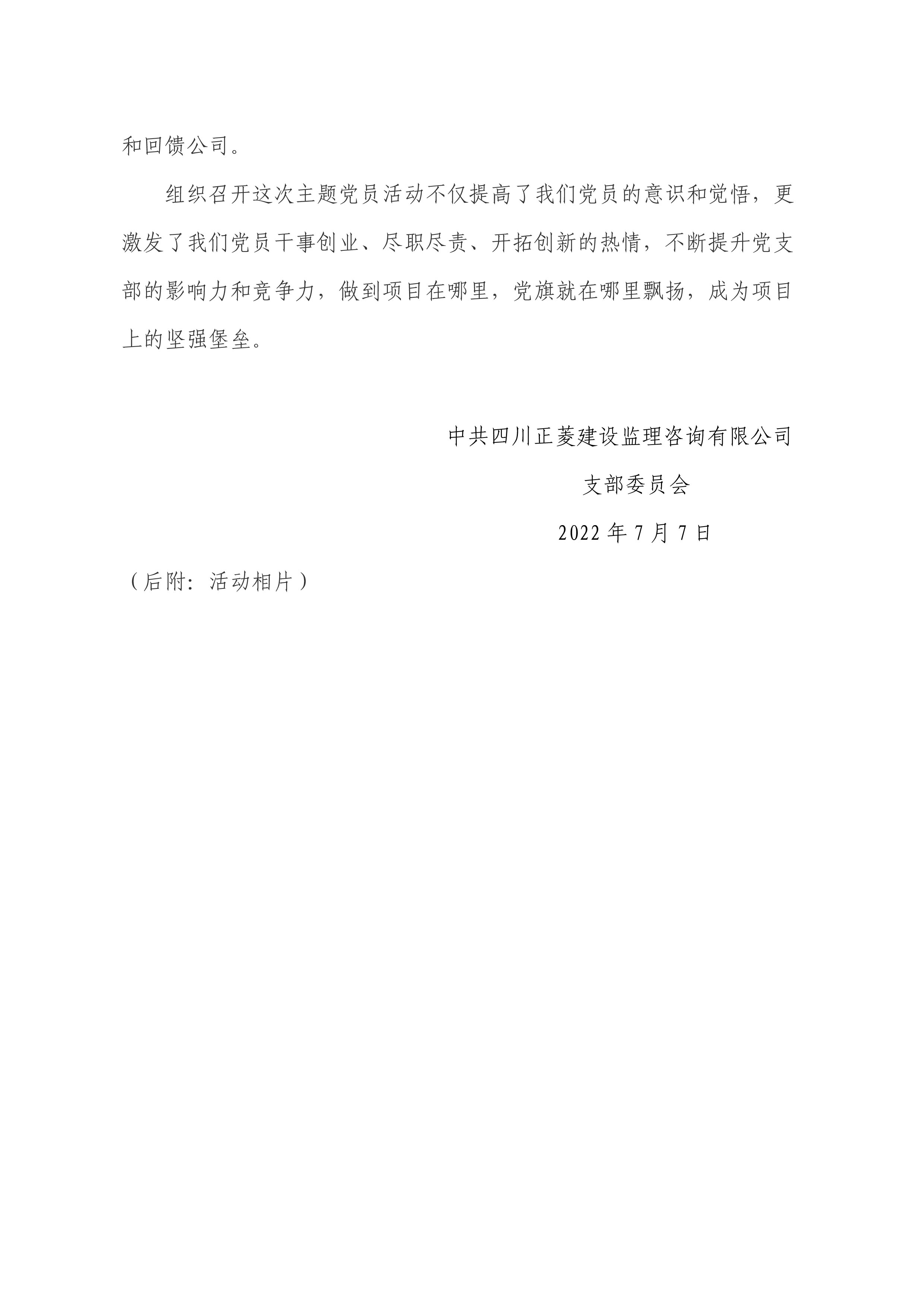 和回馈公司。

组织召开这次主题党员活动不仅提高了我们党员的意识和觉悟，更激发了我们党员干事创业、尽职尽责、开拓创新的热情，不断提升党支部的影响力和竞争力，做到项目在哪里，党旗就在哪里飘扬，成为项目上的坚强堡垒。

中共四川正菱建设监理咨询有限公司

支部委员会

2022年7月7日

（后附：活动相片）